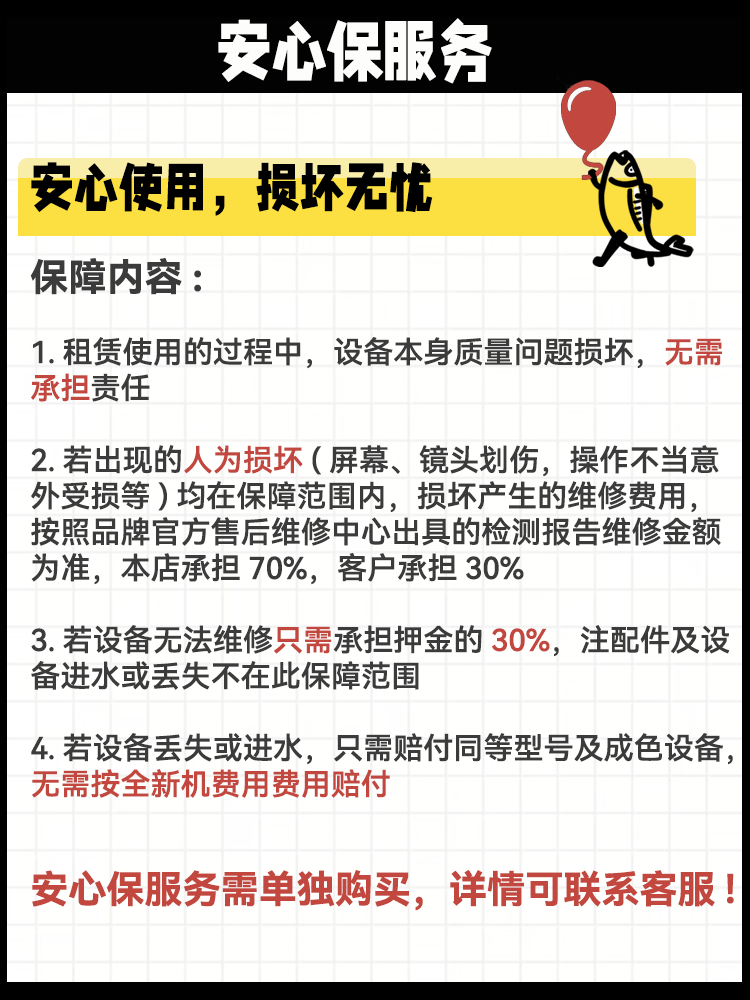 安心保服务

安心使用，损坏无忧

保障内容：

1.租赁使用的过程中，设备本身质量问题损坏，无需承担责任

2.若出现的人为损坏（屏幕、镜头划伤，操作不当意外受损等）均在保障范围内，损坏产生的维修费用，按照品牌官方售后维修中心出具的检测报告维修金额为准，本店承担70%，客户承担30%

3.若设备无法维修只需承担押金的30%，注配件及设备进水或丢失不在此保障范围

4.若设备丢失或进水，只需赔付同等型号及成色设备，无需按全新机费用费用赔付

安心保服务需单独购买，详情可联系客服！